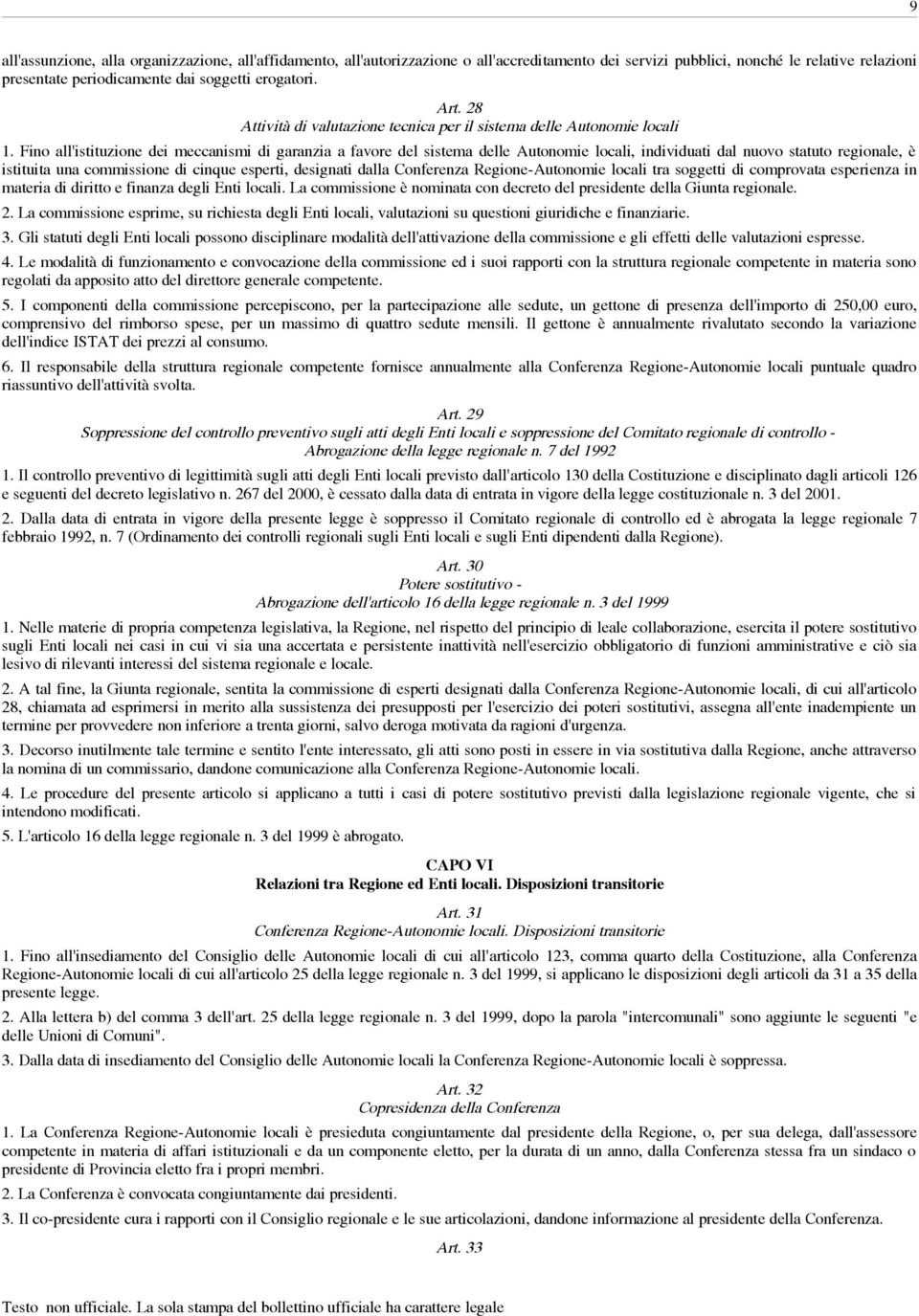 9

all'assunzione, alla organizzazione, all'affidamento, all'autorizzazione o all'accreditamento dei servizi pubblici, nonché le relative relazioni presentate periodicamente dai soggetti erogatori.

Art. 28
Attività di valutazione tecnica per il sistema delle Autonomie locali

1. Fino all'istituzione dei meccanismi di garanzia a favore del sistema delle Autonomie locali, individuati dal nuovo statuto regionale, è istituita una commissione di cinque esperti, designati dalla Conferenza Regione-Autonomie locali tra soggetti di comprovata esperienza in materia di diritto e finanza degli Enti locali. La commissione è nominata con decreto del presidente della Giunta regionale.

2. La commissione esprime, su richiesta degli Enti locali, valutazioni su questioni giuridiche e finanziarie.

3. Gli statuti degli Enti locali possono disciplinare modalità dell'attivazione della commissione e gli effetti delle valutazioni espresse.

4. Le modalità di funzionamento e convocazione della commissione ed i suoi rapporti con la struttura regionale competente in materia sono regolati da apposito atto del direttore generale competente.

5. I componenti della commissione percepiscono, per la partecipazione alle sedute, un gettone di presenza dell'importo di 250,00 euro, comprensivo del rimborso spese, per un massimo di quattro sedute mensili. Il gettone è annualmente rivalutato secondo la variazione dell'indice ISTAT dei prezzi al consumo.

6. Il responsabile della struttura regionale competente fornisce annualmente alla Conferenza Regione-Autonomie locali puntuale quadro riassuntivo dell'attività svolta.

Art. 29
Soppressione del controllo preventivo sugli atti degli Enti locali e soppressione del Comitato regionale di controllo - Abrogazione della legge regionale n. 7 del 1992

1. Il controllo preventivo di legittimità sugli atti degli Enti locali previsto dall'articolo 130 della Costituzione e disciplinato dagli articoli 126 e seguenti del decreto legislativo n. 267 del 2000, è cessato dalla data di entrata in vigore della legge costituzionale n. 3 del 2001.

2. Dalla data di entrata in vigore della presente legge è soppresso il Comitato regionale di controllo ed è abrogata la legge regionale 7 febbraio 1992, n. 7 (Ordinamento dei controlli regionali sugli Enti locali e sugli Enti dipendenti dalla Regione).

Art. 30
Potere sostitutivo -
Abrogazione dell'articolo 16 della legge regionale n. 3 del 1999

1. Nelle materie di propria competenza legislativa, la Regione, nel rispetto del principio di leale collaborazione, esercita il potere sostitutivo sugli Enti locali nei casi in cui vi sia una accertata e persistente inattività nell'esercizio obbligatorio di funzioni amministrative e ciò sia lesivo di rilevanti interessi del sistema regionale e locale.

2. A tal fine, la Giunta regionale, sentita la commissione di esperti designati dalla Conferenza Regione-Autonomie locali, di cui all'articolo 28, chiamata ad esprimersi in merito alla sussistenza dei presupposti per l'esercizio dei poteri sostitutivi, assegna all'ente inadempiente un termine per provvedere non inferiore a trenta giorni, salvo deroga motivata da ragioni d'urgenza.

3. Decorso inutilmente tale termine e sentito l'ente interessato, gli atti sono posti in essere in via sostitutiva dalla Regione, anche attraverso la nomina di un commissario, dandone comunicazione alla Conferenza Regione-Autonomie locali.

4. Le procedure del presente articolo si applicano a tutti i casi di potere sostitutivo previsti dalla legislazione regionale vigente, che si intendono modificati.

5. L'articolo 16 della legge regionale n. 3 del 1999 è abrogato.

CAPO VI
Relazioni tra Regione ed Enti locali. Disposizioni transitorie

Art. 31
Conferenza Regione-Autonomie locali. Disposizioni transitorie

1. Fino all'insediamento del Consiglio delle Autonomie locali di cui all'articolo 123, comma quarto della Costituzione, alla Conferenza Regione-Autonomie locali di cui all'articolo 25 della legge regionale n. 3 del 1999, si applicano le disposizioni degli articoli da 31 a 35 della presente legge.

2. Alla lettera b) del comma 3 dell'art. 25 della legge regionale n. 3 del 1999, dopo la parola "intercomunali" sono aggiunte le seguenti "e delle Unioni di Comuni".

3. Dalla data di insediamento del Consiglio delle Autonomie locali la Conferenza Regione-Autonomie locali è soppressa.

Art. 32
Copresidenza della Conferenza

1. La Conferenza Regione-Autonomie locali è presieduta congiuntamente dal presidente della Regione, o, per sua delega, dall'assessore competente in materia di affari istituzionali e da un componente eletto, per la durata di un anno, dalla Conferenza stessa fra un sindaco o presidente di Provincia eletto fra i propri membri.

2. La Conferenza è convocata congiuntamente dai presidenti.

3. Il co-presidente cura i rapporti con il Consiglio regionale e le sue articolazioni, dandone informazione al presidente della Conferenza.

Art. 33

Testo non ufficiale. La sola stampa del bollettino ufficiale ha carattere legale